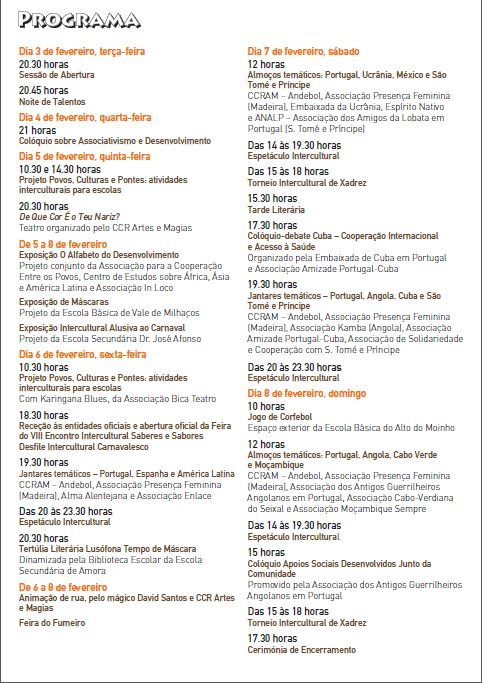 PROGRAMA

Dia 3 de fevereiro, terça-feira
20.30 horas
Sessão de Abertura

20.45 horas
Noite de Talentos

Dia 4 de fevereiro, quarta-feira
21 horas
Colóquio sobre Associativismo e Desenvolvimento

Dia 5 de fevereiro, quinta-feira
10.30 e 14.30 horas
Projeto Povos, Culturas e Pontes: atividades interculturais para escolas

20.30 horas
De Que Cor É o Teu Nariz?
Teatro organizado pelo CCR Artes e Magias

De 5 a 8 de fevereiro
Exposição O Alfabeto do Desenvolvimento
Projeto conjunto da Associação para a Cooperação Entre os Povos, Centro de Estudos sobre África, Ásia e América Latina e Associação In Loco

Exposição de Máscaras
Projeto da Escola Básica de Vale de Milhaços

Exposição Intercultural Alusiva ao Carnaval
Projeto da Escola Secundária Dr. José Afonso

Dia 6 de fevereiro, sexta-feira
10.30 horas
Projeto Povos, Culturas e Pontes: atividades interculturais para escolas
Com Karingana Blues, da Associação Bica Teatro

18.30 horas
Receção às entidades oficiais e abertura oficial da Feira do VIII Encontro Intercultural Saberes e Sabores
Desfile Intercultural Carnavalesco

19.30 horas
Jantares temáticos – Portugal, Espanha e América Latina
CCRAM – Andebol, Associação Presença Feminina (Madeira), Alma Alentejana e Associação Enlace

Das 20 às 23.30 horas
Espetáculo Intercultural

20.30 horas
Tertúlia Literária Lusófona Tempo de Máscara
Dinamizada pela Biblioteca Escolar da Escola Secundária de Amora

De 6 a 8 de fevereiro
Animação de rua, pelo mágico David Santos e CCR Artes e Magias

Feira do Fumeiro

Dia 7 de fevereiro, sábado
12 horas
Almoços temáticos: Portugal, Ucrânia, México e São Tomé e Príncipe
CCRAM – Andebol, Associação Presença Feminina (Madeira), Embaixada da Ucrânia, Espírito Nativo e ANALP – Associação dos Amigos da Lobata em Portugal (S. Tomé e Príncipe)

Das 14 às 19.30 horas
Espetáculo Intercultural

Das 15 às 18 horas
Torneio Intercultural de Xadrez

15.30 horas
Tarde Literária

17.30 horas
Colóquio-debate Cuba – Cooperação Internacional e Acesso à Saúde
Organizado pela Embaixada de Cuba em Portugal e Associação Amizade Portugal-Cuba

19.30 horas
Jantares temáticos – Portugal, Angola, Cuba e São Tomé e Príncipe
CCRAM – Andebol, Associação Presença Feminina (Madeira), Associação Kamba (Angola), Associação Amizade Portugal-Cuba, Associação de Solidariedade e Cooperação com S. Tomé e Príncipe

Das 20 às 23.30 horas
Espetáculo Intercultural

Dia 8 de fevereiro, domingo
10 horas
Jogo de Corfebol
Espaço exterior da Escola Básica do Alto do Moinho

12 horas
Almoços temáticos: Portugal, Angola, Cabo Verde e Moçambique
CCRAM – Andebol, Associação Presença Feminina (Madeira), Associação dos Antigos Guerrilheiros Angolanos em Portugal, Associação Cabo-Verdiana do Seixal e Associação Moçambique Sempre

Das 14 às 19.30 horas
Espetáculo Intercultural

15 horas
Colóquio Apoios Sociais Desenvolvidos Junto da Comunidade
Promovido pela Associação dos Antigos Guerrilheiros Angolanos em Portugal

Das 15 às 18 horas
Torneio Intercultural de Xadrez

17.30 horas
Cerimónia de Encerramento